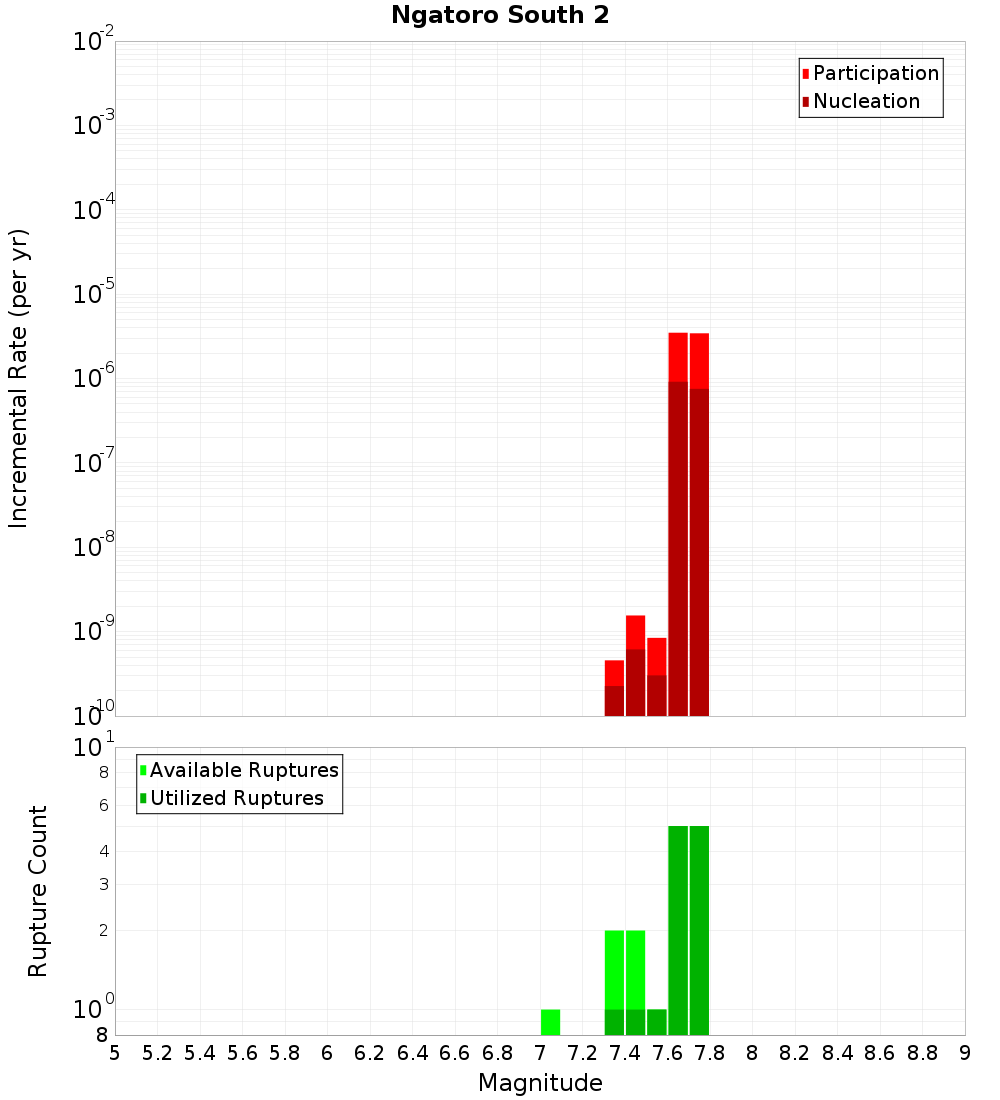 Ngatoro South 2

Participation
Nucleation

Incremental Rate (per yr)

$10^{-2}$
$10^{-3}$
$10^{-4}$
$10^{-5}$
$10^{-6}$
$10^{-7}$
$10^{-8}$
$10^{-9}$
$10^{-10}$

Available Ruptures
Utilized Ruptures

Rupture Count

$10^{1}$
8
6
4
3
2
$10^{0}$
8

5 5.2 5.4 5.6 5.8 6 6.2 6.4 6.6 6.8 7 7.2 7.4 7.6 7.8 8 8.2 8.4 8.6 8.8 9

Magnitude